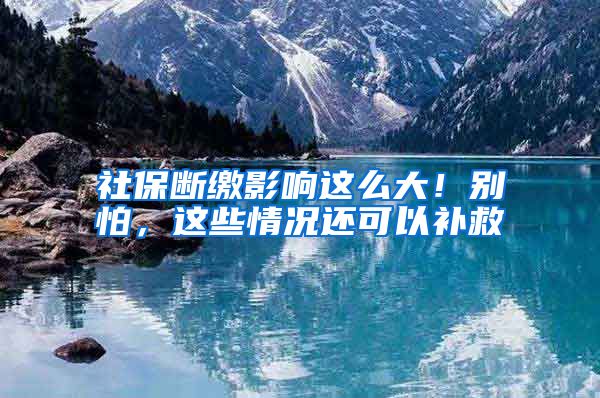 社保断缴影响这么大！别怕，这些情况还可以补救